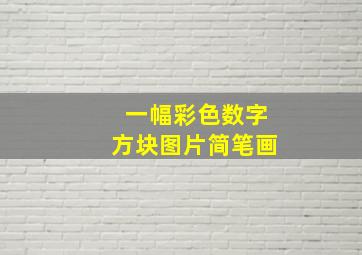 一幅彩色数字
方块图片简笔画